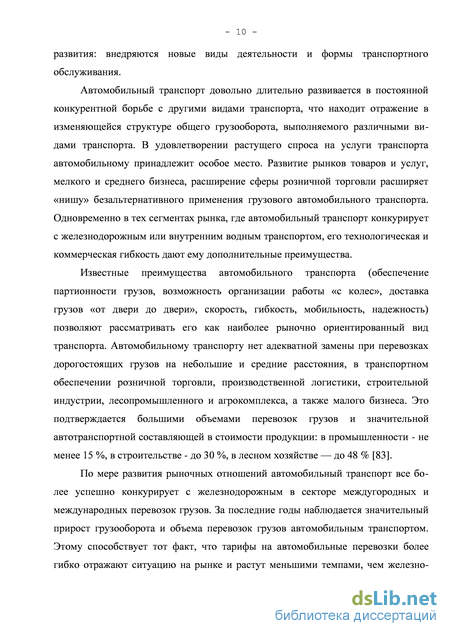 - 10 -

развития: внедряются новые виды деятельности и формы транспортного обслуживания.

Автомобильный транспорт довольно длительно развивается в постоянной конкурентной борьбе с другими видами транспорта, что находит отражение в изменяющейся структуре общего грузооборота, выполняемого различными видами транспорта. В удовлетворении растущего спроса на услуги транспорта автомобильному принадлежит особое место. Развитие рынков товаров и услуг, мелкого и среднего бизнеса, расширение сферы розничной торговли расширяет «нишу» безальтернативного применения грузового автомобильного транспорта. Одновременно в тех сегментах рынка, где автомобильный транспорт конкурирует с железнодорожным или внутренним водным транспортом, его технологическая и коммерческая гибкость дают ему дополнительные преимущества.

Известные преимущества автомобильного транспорта (обеспечение партионности грузов, возможность организации работы «с колес», доставка грузов «от двери до двери», скорость, гибкость, мобильность, надежность) позволяют рассматривать его как наиболее рыночно ориентированный вид транспорта. Автомобильному транспорту нет адекватной замены при перевозках дорогостоящих грузов на небольшие и средние расстояния, в транспортном обеспечении розничной торговли, производственной логистики, строительной индустрии, лесопромышленного и агрокомплекса, а также малого бизнеса. Это подтверждается большими объемами перевозок грузов и значительной автотранспортной составляющей в стоимости продукции: в промышленности - не менее 15 %, в строительстве - до 30 %, в лесном хозяйстве — до 48 % [83].

По мере развития рыночных отношений автомобильный транспорт все более успешно конкурирует с железнодорожным в секторе междугородных и международных перевозок грузов. За последние годы наблюдается значительный прирост грузооборота и объема перевозок грузов автомобильным транспортом. Этому способствует тот факт, что тарифы на автомобильные перевозки более гибко отражают ситуацию на рынке и растут меньшими темпами, чем железно-

dsLib.net
библиотека диссертаций